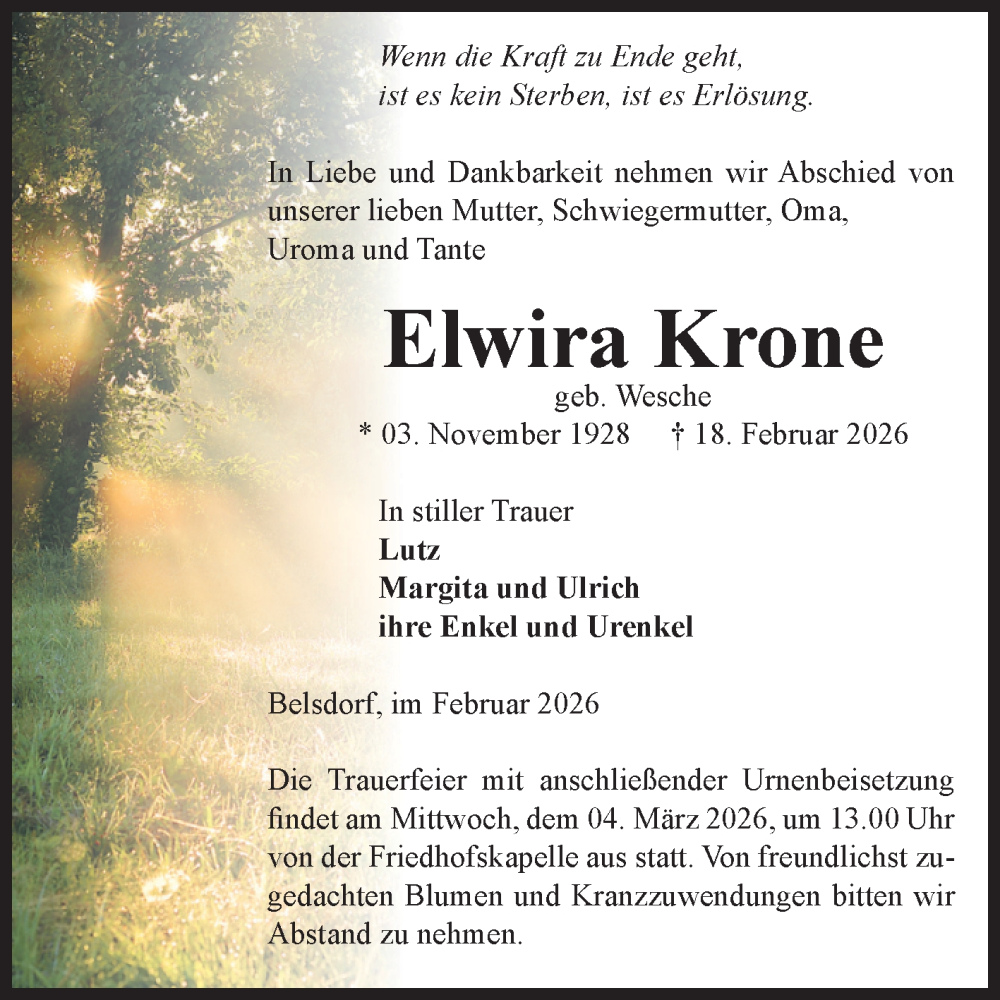 Wenn die Kraft zu Ende geht,
ist es kein Sterben, ist es Erlösung.

In Liebe und Dankbarkeit nehmen wir Abschied von unserer lieben Mutter, Schwiegermutter, Oma, Uroma und Tante

Elwira Krone
geb. Wesche
* 03. November 1928 † 18. Februar 2026

In stiller Trauer
Lutz
Margita und Ulrich
ihre Enkel und Urenkel

Belsdorf, im Februar 2026

Die Trauerfeier mit anschließender Urnenbeisetzung findet am Mittwoch, dem 04. März 2026, um 13.00 Uhr von der Friedhofskapelle aus statt. Von freundlichst zugedachten Blumen und Kranzzuwendungen bitten wir Abstand zu nehmen.